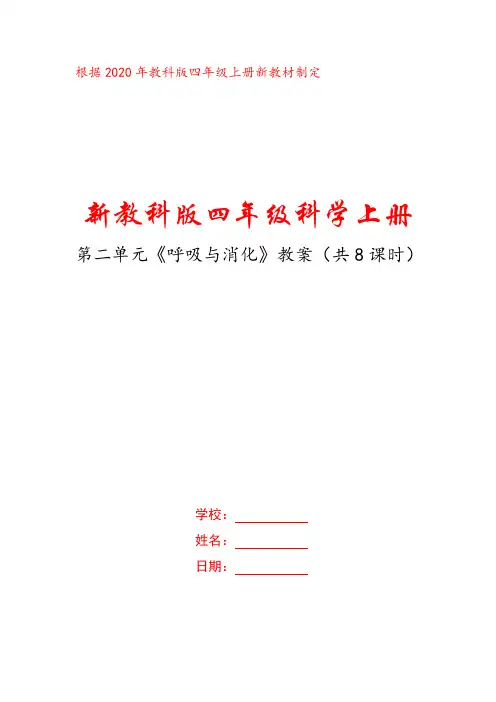 根据2020年教科版四年级上册新教材制定

新教科版四年级科学上册

第二单元《呼吸与消化》教案（共8课时）

学校：____

姓名：____

日期：____